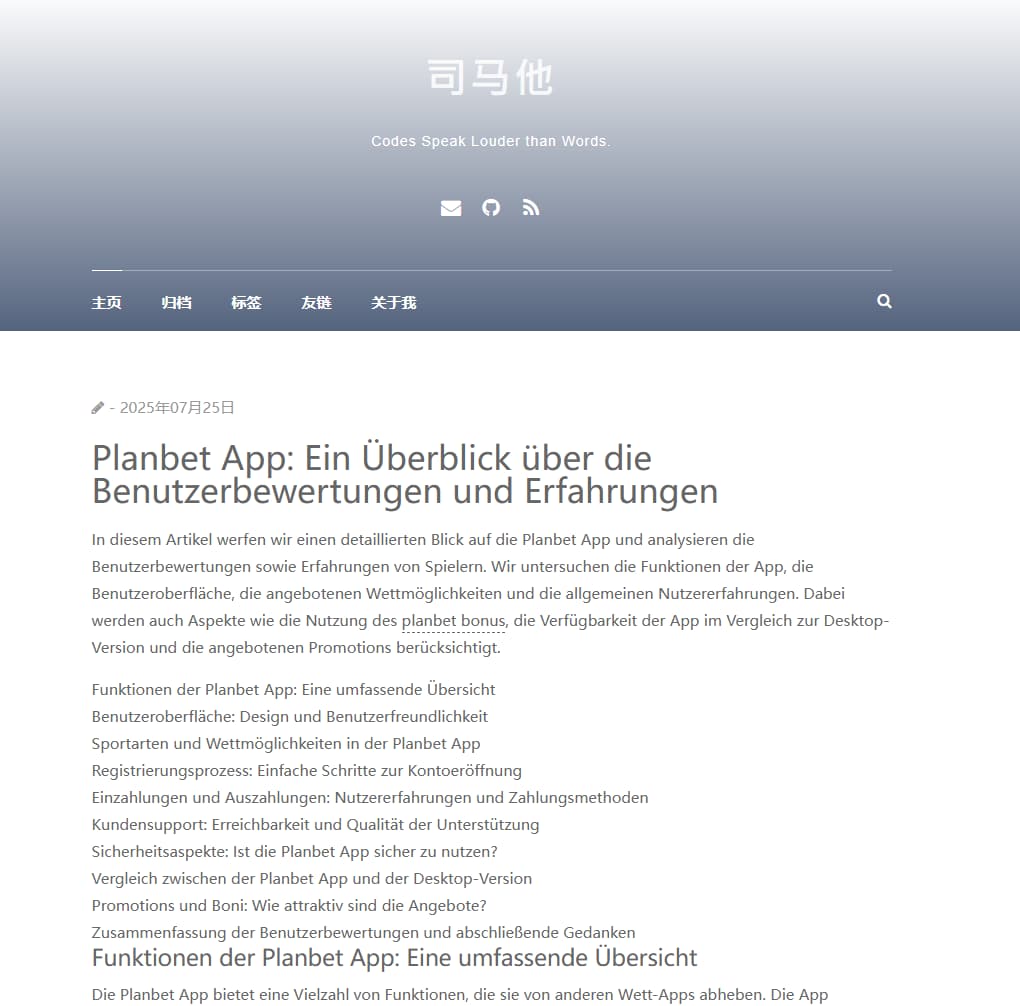 司马他

Codes Speak Louder than Words.

主页 归档 标签 友链 关于我

- 2025年07月25日

Planbet App: Ein Überblick über die Benutzerbewertungen und Erfahrungen

In diesem Artikel werfen wir einen detaillierten Blick auf die Planbet App und analysieren die Benutzerbewertungen sowie Erfahrungen von Spielern. Wir untersuchen die Funktionen der App, die Benutzeroberfläche, die angebotenen Wettmöglichkeiten und die allgemeinen Nutzererfahrungen. Dabei werden auch Aspekte wie die Nutzung des planbet bonus, die Verfügbarkeit der App im Vergleich zur Desktop-Version und die angebotenen Promotions berücksichtigt.

Funktionen der Planbet App: Eine umfassende Übersicht
Benutzeroberfläche: Design und Benutzerfreundlichkeit
Sportarten und Wettmöglichkeiten in der Planbet App
Registrierungsprozess: Einfache Schritte zur Kontoeröffnung
Einzahlungen und Auszahlungen: Nutzererfahrungen und Zahlungsmethoden
Kundensupport: Erreichbarkeit und Qualität der Unterstützung
Sicherheitsaspekte: Ist die Planbet App sicher zu nutzen?
Vergleich zwischen der Planbet App und der Desktop-Version
Promotions und Boni: Wie attraktiv sind die Angebote?
Zusammenfassung der Benutzerbewertungen und abschließende Gedanken

Funktionen der Planbet App: Eine umfassende Übersicht

Die Planbet App bietet eine Vielzahl von Funktionen, die sie von anderen Wett-Apps abheben. Die App